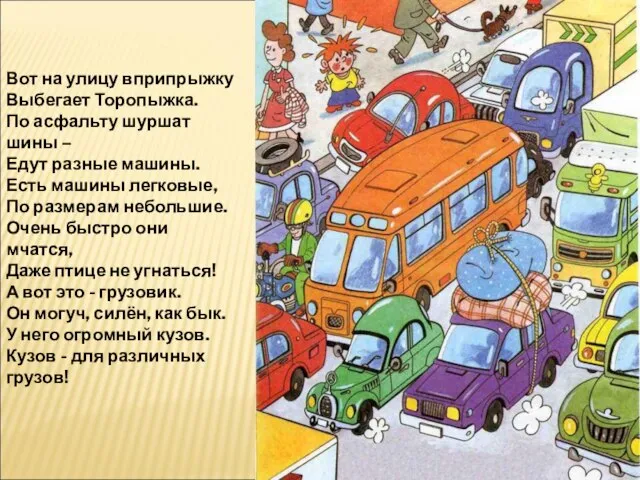 Вот на улицу вприпрыжку
Выбегает Торопыжка.
По асфальту шуршат шины –
Едут разные машины.
Есть машины легковые,
По размерам небольшие.
Очень быстро они мчатся,
Даже птице не угнаться!
А вот это - грузовик.
Он могуч, силён, как бык.
У него огромный кузов.
Кузов - для различных грузов!